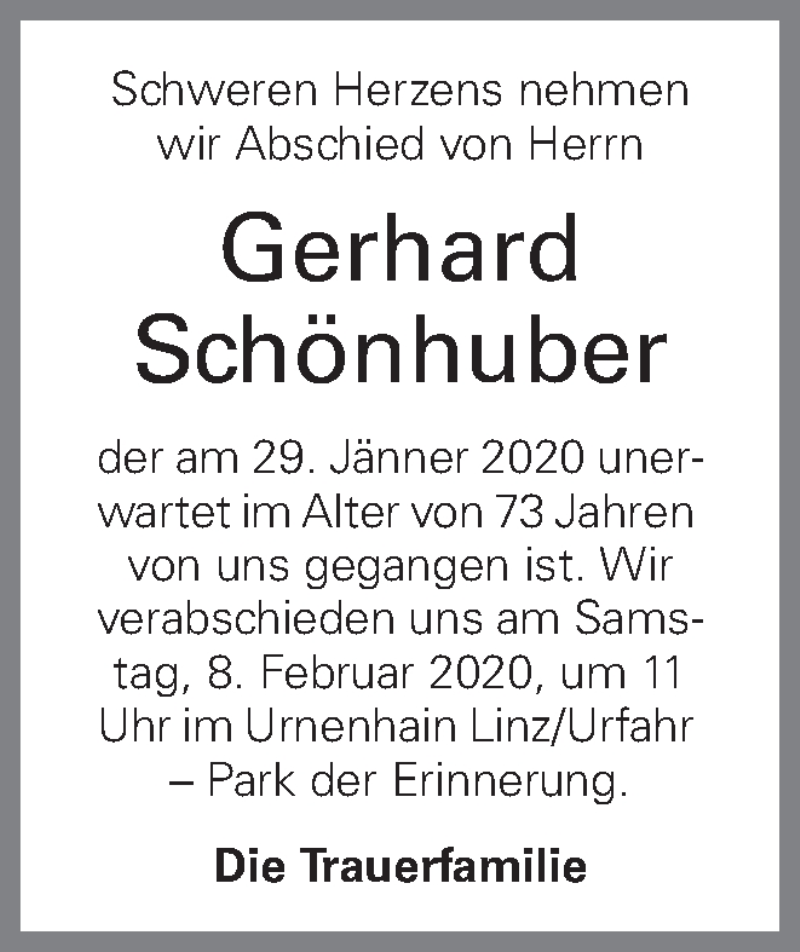 Schweren Herzens nehmen wir Abschied von Herrn

Gerhard Schönhuber

der am 29. Jänner 2020 unerwartet im Alter von 73 Jahren von uns gegangen ist. Wir verabschieden uns am Samstag, 8. Februar 2020, um 11 Uhr im Urnenhain Linz/Urfahr – Park der Erinnerung.

Die Trauerfamilie